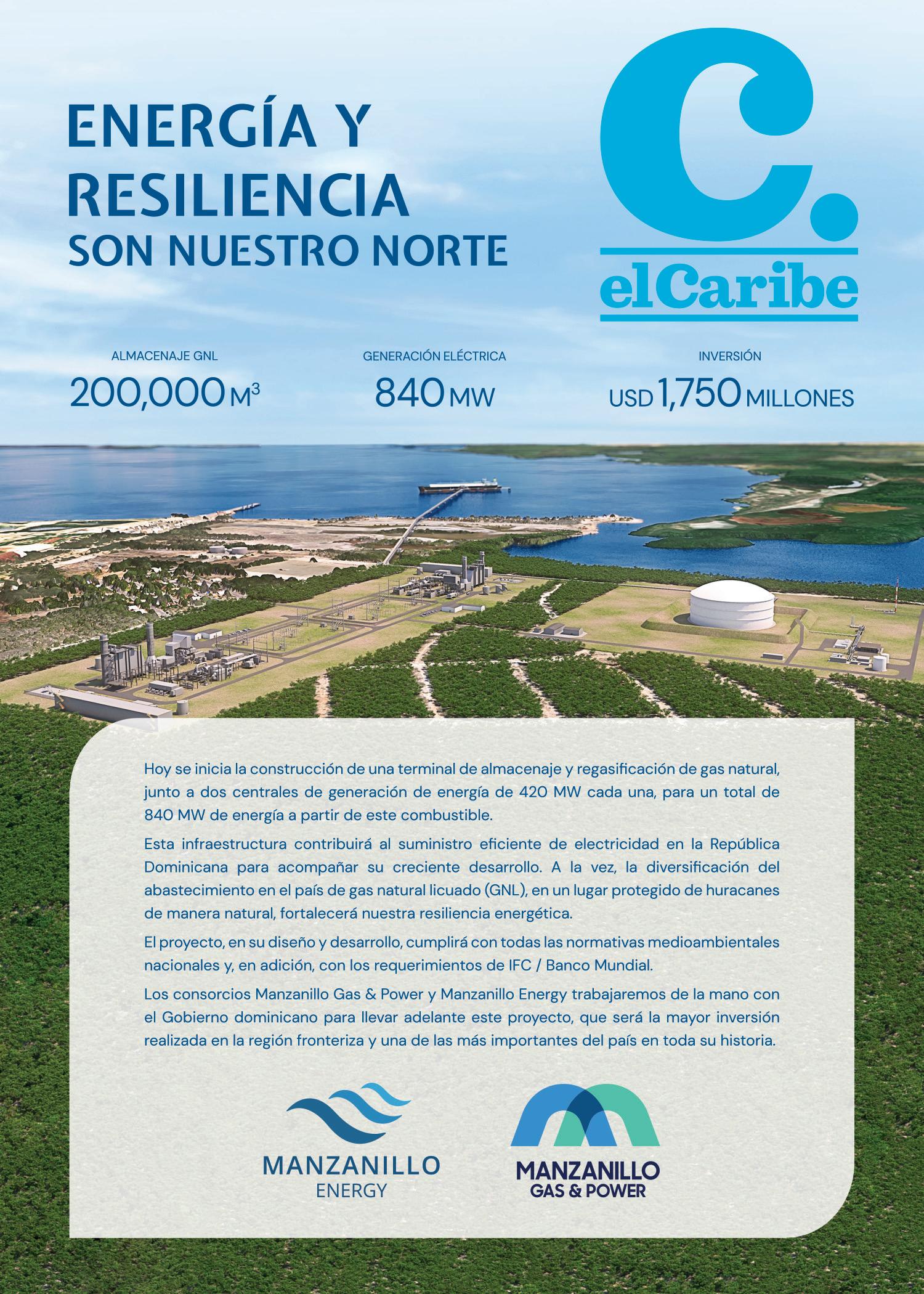 ENERGÍA Y RESILIENCIA
SON NUESTRO NORTE

C.
elCaribe

ALMACENAJE GNL
200,000 $M^3$

GENERACIÓN ELÉCTRICA
840 MW

INVERSIÓN
USD 1,750 MILLONES

Hoy se inicia la construcción de una terminal de almacenaje y regasificación de gas natural, junto a dos centrales de generación de energía de 420 MW cada una, para un total de 840 MW de energía a partir de este combustible.

Esta infraestructura contribuirá al suministro eficiente de electricidad en la República Dominicana para acompañar su creciente desarrollo. A la vez, la diversificación del abastecimiento en el país de gas natural licuado (GNL), en un lugar protegido de huracanes de manera natural, fortalecerá nuestra resiliencia energética.

El proyecto, en su diseño y desarrollo, cumplirá con todas las normativas medioambientales nacionales y, en adición, con los requerimientos de IFC / Banco Mundial.

Los consorcios Manzanillo Gas & Power y Manzanillo Energy trabajaremos de la mano con el Gobierno dominicano para llevar adelante este proyecto, que será la mayor inversión realizada en la región fronteriza y una de las más importantes del país en toda su historia.

MANZANILLO
ENERGY

MANZANILLO
GAS & POWER